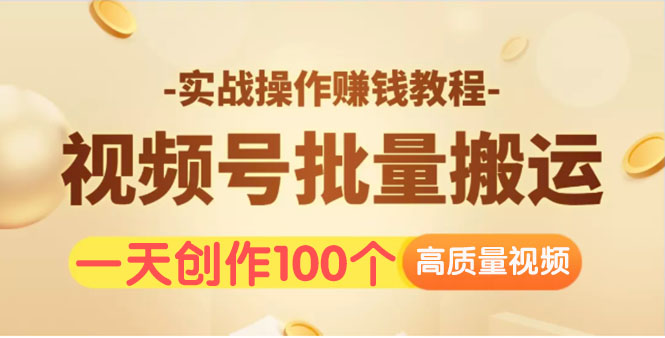 -实战操作赚钱教程-

视频号批量搬运

一天创作100个 高质量视频